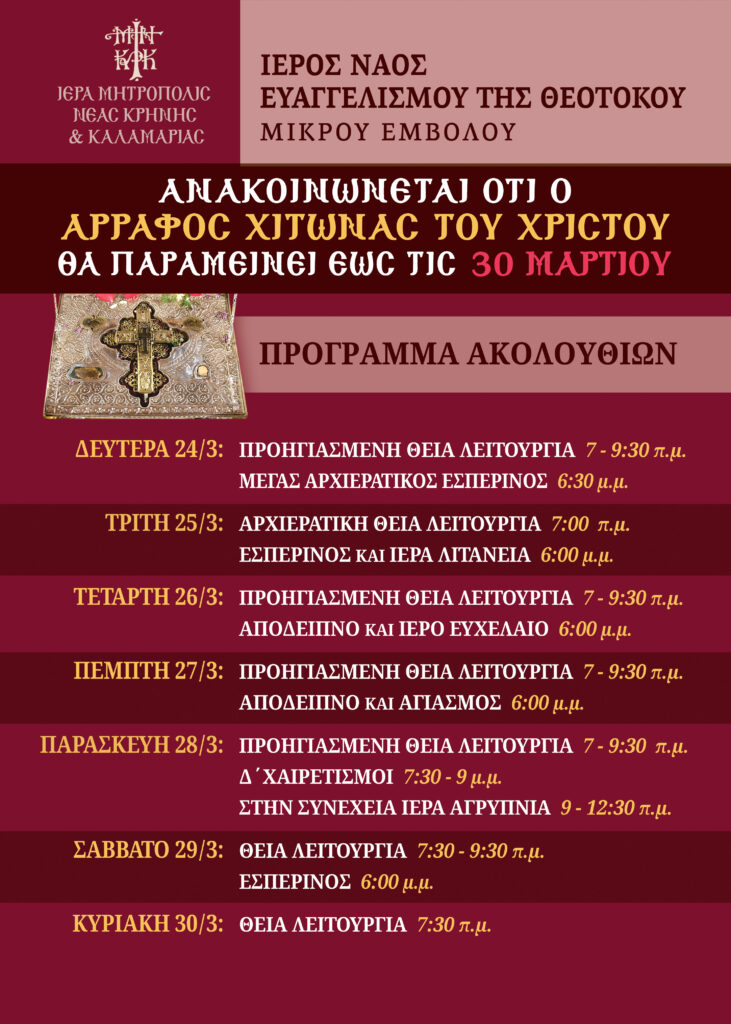 ΙΕΡΑ ΜΗΤΡΟΠΟΛΙΣ ΝΕΑΣ ΚΡΗΝΗΣ & ΚΑΛΑΜΑΡΙΑΣ

ΙΕΡΟΣ ΝΑΟΣ
ΕΥΑΓΓΕΛΙΣΜΟΥ ΤΗΣ ΘΕΟΤΟΚΟΥ
ΜΙΚΡΟΥ ΕΜΒΟΛΟΥ

ΑΝΑΚΟΙΝΩΝΕΤΑΙ ΟΤΙ Ο
ΑΡΡΑΦΟΣ ΧΙΤΩΝΑΣ ΤΟΥ ΧΡΙΣΤΟΥ
ΘΑ ΠΑΡΑΜΕΙΝΕΙ ΕΩΣ ΤΙΣ 30 ΜΑΡΤΙΟΥ

ΠΡΟΓΡΑΜΜΑ ΑΚΟΛΟΥΘΙΩΝ

ΔΕΥΤΕΡΑ 24/3: ΠΡΟΗΓΙΑΣΜΕΝΗ ΘΕΙΑ ΛΕΙΤΟΥΡΓΙΑ 7 - 9:30 π.μ.
ΜΕΓΑΣ ΑΡΧΙΕΡΑΤΙΚΟΣ ΕΣΠΕΡΙΝΟΣ 6:30 μ.μ.

ΤΡΙΤΗ 25/3: ΑΡΧΙΕΡΑΤΙΚΗ ΘΕΙΑ ΛΕΙΤΟΥΡΓΙΑ 7:00 π.μ.
ΕΣΠΕΡΙΝΟΣ ΚΑΙ ΙΕΡΑ ΛΙΤΑΝΕΙΑ 6:00 μ.μ.

ΤΕΤΑΡΤΗ 26/3: ΠΡΟΗΓΙΑΣΜΕΝΗ ΘΕΙΑ ΛΕΙΤΟΥΡΓΙΑ 7 - 9:30 π.μ.
ΑΠΟΔΕΙΠΝΟ ΚΑΙ ΙΕΡΟ ΕΥΧΕΛΑΙΟ 6:00 μ.μ.

ΠΕΜΠΤΗ 27/3: ΠΡΟΗΓΙΑΣΜΕΝΗ ΘΕΙΑ ΛΕΙΤΟΥΡΓΙΑ 7 - 9:30 π.μ.
ΑΠΟΔΕΙΠΝΟ ΚΑΙ ΑΓΙΑΣΜΟΣ 6:00 μ.μ.

ΠΑΡΑΣΚΕΥΗ 28/3: ΠΡΟΗΓΙΑΣΜΕΝΗ ΘΕΙΑ ΛΕΙΤΟΥΡΓΙΑ 7 - 9:30 π.μ.
Δ΄ ΧΑΙΡΕΤΙΣΜΟΙ 7:30 - 9 μ.μ.
ΣΤΗΝ ΣΥΝΕΧΕΙΑ ΙΕΡΑ ΑΓΡΥΠΝΙΑ 9 - 12:30 π.μ.

ΣΑΒΒΑΤΟ 29/3: ΘΕΙΑ ΛΕΙΤΟΥΡΓΙΑ 7:30 - 9:30 π.μ.
ΕΣΠΕΡΙΝΟΣ 6:00 μ.μ.

ΚΥΡΙΑΚΗ 30/3: ΘΕΙΑ ΛΕΙΤΟΥΡΓΙΑ 7:30 π.μ.